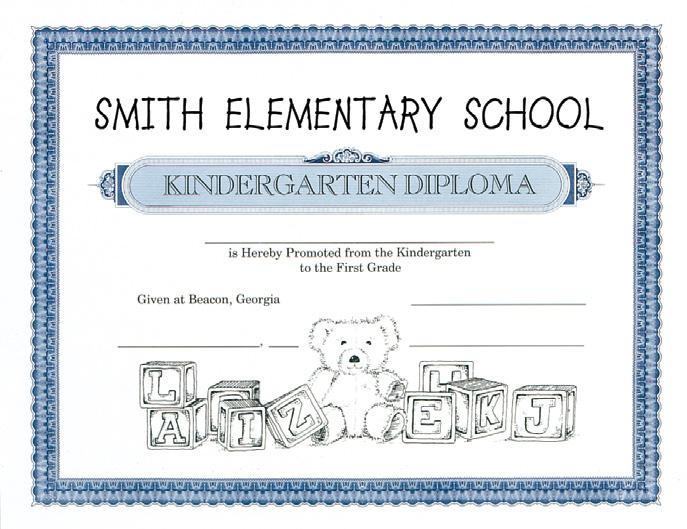 SMITH ELEMENTARY SCHOOL

KINDERGARTEN DIPLOMA

____
is Hereby Promoted from the Kindergarten to the First Grade

Given at Beacon, Georgia ____

____, ____ ____

L
A
I
Z
E
K
J